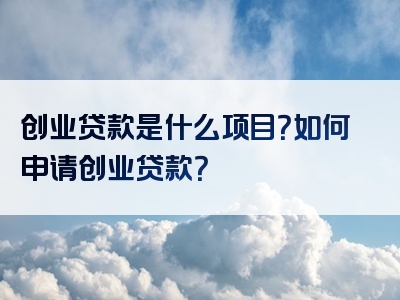 创业贷款是什么项目?如何申请创业贷款?